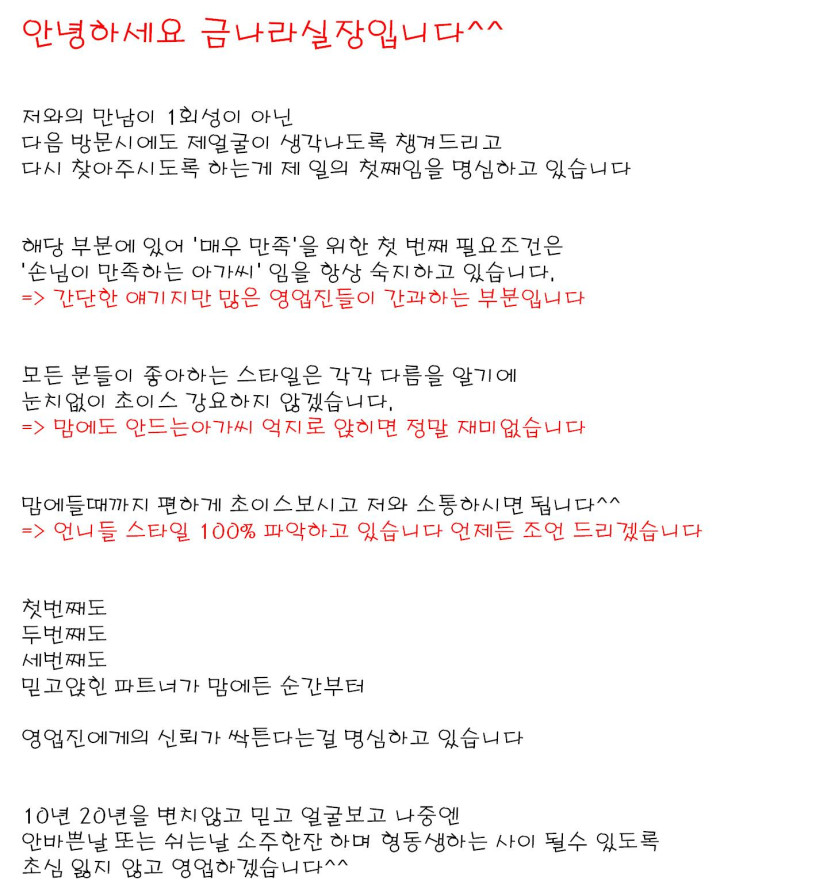 안녕하세요 금나라실장입니다^^

저와의 만남이 1회성이 아닌
다음 방문시에도 제얼굴이 생각나도록 챙겨드리고
다시 찾아주시도록 하는게 제 일의 첫째임을 명심하고 있습니다

해당 부분에 있어 '매우 만족'을 위한 첫 번째 필요조건은
'손님이 만족하는 아가씨' 임을 항상 숙지하고 있습니다.
=> 간단한 얘기지만 많은 영업진들이 간과하는 부분입니다

모든 분들이 좋아하는 스타일은 각각 다름을 알기에
눈치없이 초이스 강요하지 않겠습니다.
=> 맘에도 안드는아가씨 억지로 앉히면 정말 재미없습니다

맘에들때까지 편하게 초이스보시고 저와 소통하시면 됩니다^^
=> 언니들 스타일 100% 파악하고 있습니다 언제든 조언 드리겠습니다

첫번째도
두번째도
세번째도
믿고앉힌 파트너가 맘에든 순간부터

영업진에게의 신뢰가 싹튼다는걸 명심하고 있습니다

10년 20년을 변치않고 믿고 얼굴보고 나중엔
안바쁜날 또는 쉬는날 소주한잔 하며 형동생하는 사이 될수 있도록
초심 잃지 않고 영업하겠습니다^^